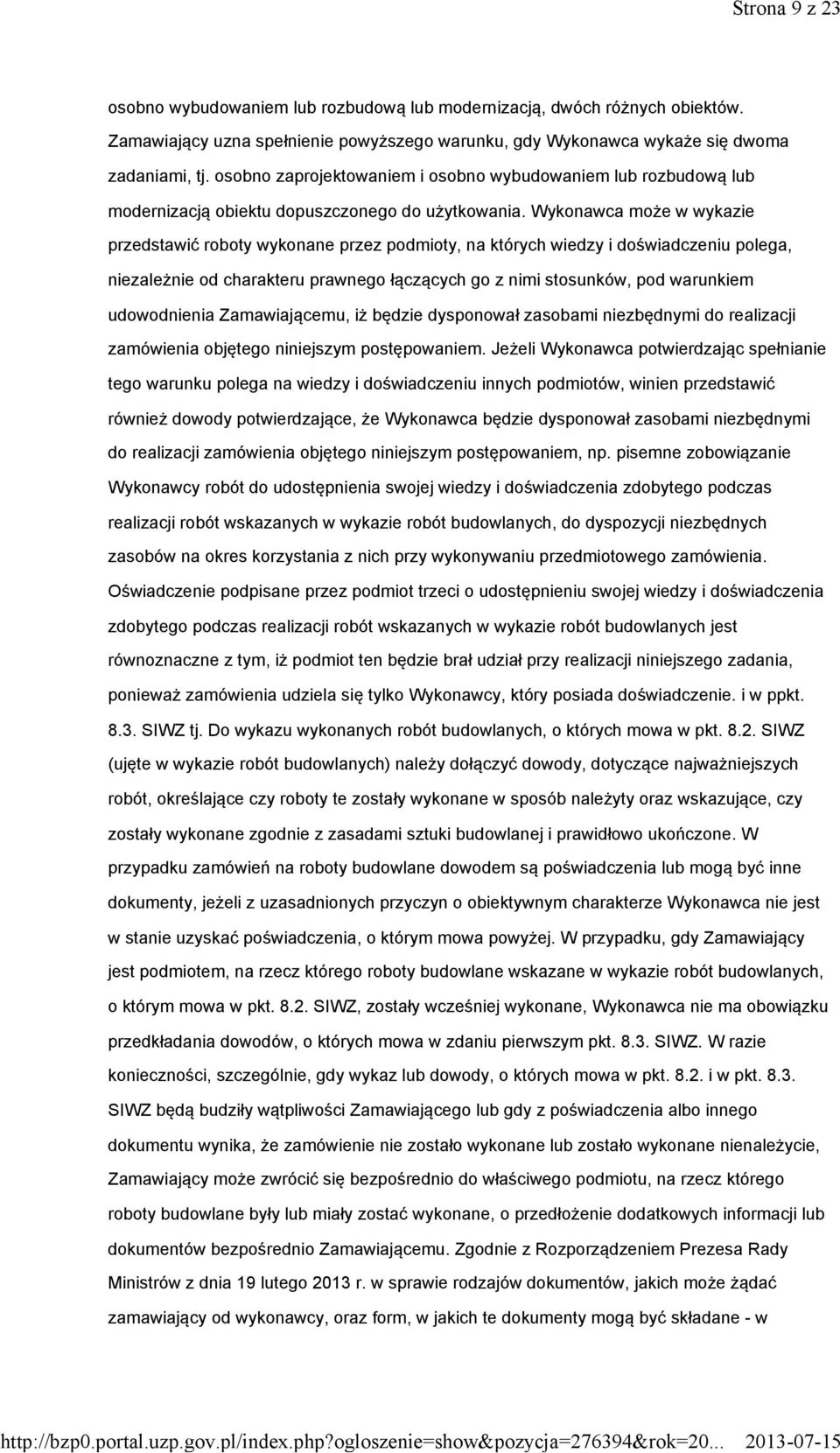 Strona 9 z 23

osobno wybudowaniem lub rozbudową lub modernizacją, dwóch różnych obiektów. Zamawiający uzna spełnienie powyższego warunku, gdy Wykonawca wykaże się dwoma zadaniami, tj. osobno zaprojektowaniem i osobno wybudowaniem lub rozbudową lub modernizacją obiektu dopuszczonego do użytkowania. Wykonawca może w wykazie przedstawić roboty wykonane przez podmioty, na których wiedzy i doświadczeniu polega, niezależnie od charakteru prawnego łączących go z nimi stosunków, pod warunkiem udowodnienia Zamawiającemu, iż będzie dysponował zasobami niezbędnymi do realizacji zamówienia objętego niniejszym postępowaniem. Jeżeli Wykonawca potwierdzając spełnianie tego warunku polega na wiedzy i doświadczeniu innych podmiotów, winien przedstawić również dowody potwierdzające, że Wykonawca będzie dysponował zasobami niezbędnymi do realizacji zamówienia objętego niniejszym postępowaniem, np. pisemne zobowiązanie Wykonawcy robót do udostępnienia swojej wiedzy i doświadczenia zdobytego podczas realizacji robót wskazanych w wykazie robót budowlanych, do dyspozycji niezbędnych zasobów na okres korzystania z nich przy wykonywaniu przedmiotowego zamówienia. Oświadczenie podpisane przez podmiot trzeci o udostępnieniu swojej wiedzy i doświadczenia zdobytego podczas realizacji robót wskazanych w wykazie robót budowlanych jest równoznaczne z tym, iż podmiot ten będzie brał udział przy realizacji niniejszego zadania, ponieważ zamówienia udziela się tylko Wykonawcy, który posiada doświadczenie. i w ppkt. 8.3. SIWZ tj. Do wykazu wykonanych robót budowlanych, o których mowa w pkt. 8.2. SIWZ (ujęte w wykazie robót budowlanych) należy dołączyć dowody, dotyczące najważniejszych robót, określające czy roboty te zostały wykonane w sposób należyty oraz wskazujące, czy zostały wykonane zgodnie z zasadami sztuki budowlanej i prawidłowo ukończone. W przypadku zamówień na roboty budowlane dowodem są poświadczenia lub mogą być inne dokumenty, jeżeli z uzasadnionych przyczyn o obiektywnym charakterze Wykonawca nie jest w stanie uzyskać poświadczenia, o którym mowa powyżej. W przypadku, gdy Zamawiający jest podmiotem, na rzecz którego roboty budowlane wskazane w wykazie robót budowlanych, o którym mowa w pkt. 8.2. SIWZ, zostały wcześniej wykonane, Wykonawca nie ma obowiązku przedkładania dowodów, o których mowa w zdaniu pierwszym pkt. 8.3. SIWZ. W razie konieczności, szczególnie, gdy wykaz lub dowody, o których mowa w pkt. 8.2. i w pkt. 8.3. SIWZ będą budziły wątpliwości Zamawiającego lub gdy z poświadczenia albo innego dokumentu wynika, że zamówienie nie zostało wykonane lub zostało wykonane nienależycie, Zamawiający może zwrócić się bezpośrednio do właściwego podmiotu, na rzecz którego roboty budowlane były lub miały zostać wykonane, o przedłożenie dodatkowych informacji lub dokumentów bezpośrednio Zamawiającemu. Zgodnie z Rozporządzeniem Prezesa Rady Ministrów z dnia 19 lutego 2013 r. w sprawie rodzajów dokumentów, jakich może żądać zamawiający od wykonawcy, oraz form, w jakich te dokumenty mogą być składane - w

http://bzp0.portal.uzp.gov.pl/index.php?ogloszenie=show&pozycja=276394&rok=20... 2013-07-15